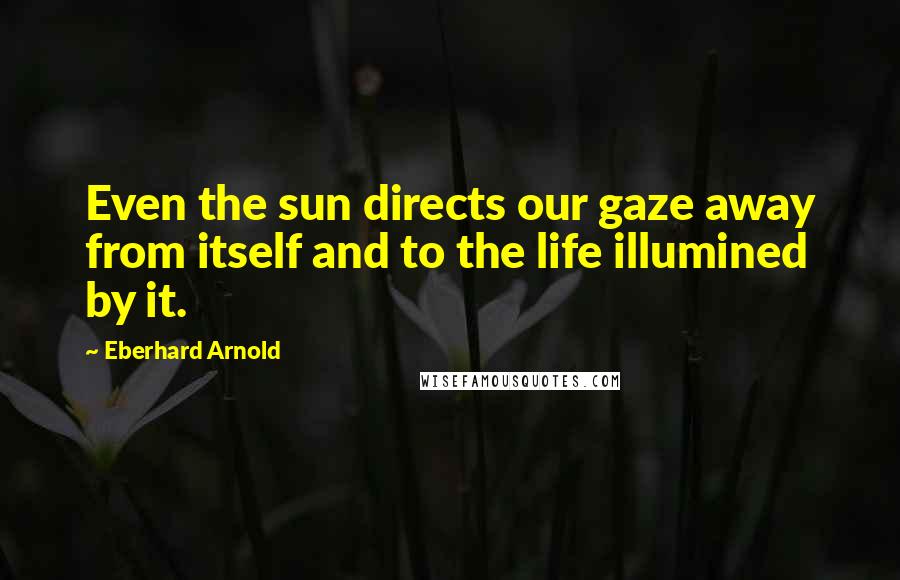 Even the sun directs our gaze away from itself and to the life illumined by it.

~ Eberhard Arnold

WISEFAMOUSQUOTES.COM